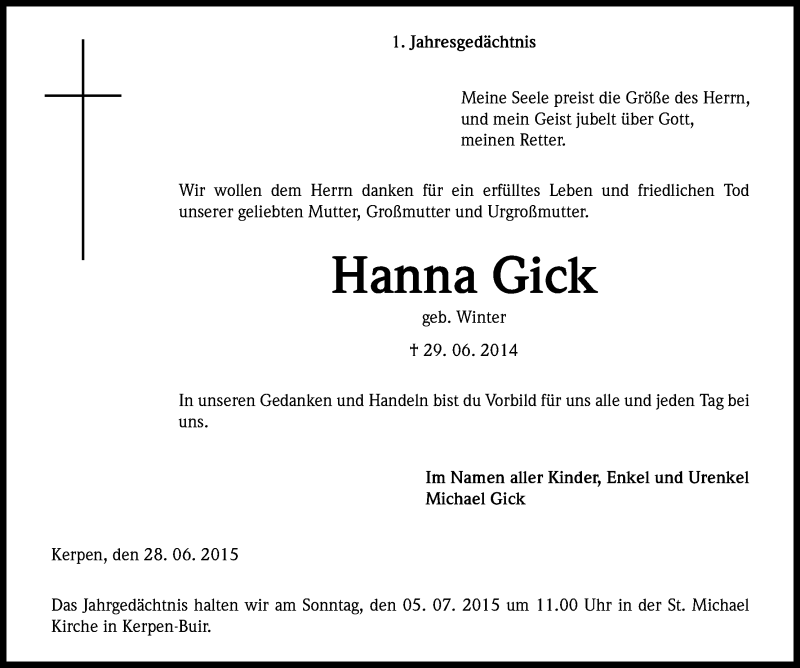 1. Jahresgedächtnis

Meine Seele preist die Größe des Herrn,
und mein Geist jubelt über Gott,
meinen Retter.

Wir wollen dem Herrn danken für ein erfülltes Leben und friedlichen Tod unserer geliebten Mutter, Großmutter und Urgroßmutter.

Hanna Gick

geb. Winter

† 29. 06. 2014

In unseren Gedanken und Handeln bist du Vorbild für uns alle und jeden Tag bei uns.

Im Namen aller Kinder, Enkel und Urenkel
Michael Gick

Kerpen, den 28. 06. 2015

Das Jahrgedächtnis halten wir am Sonntag, den 05. 07. 2015 um 11.00 Uhr in der St. Michael Kirche in Kerpen-Buir.